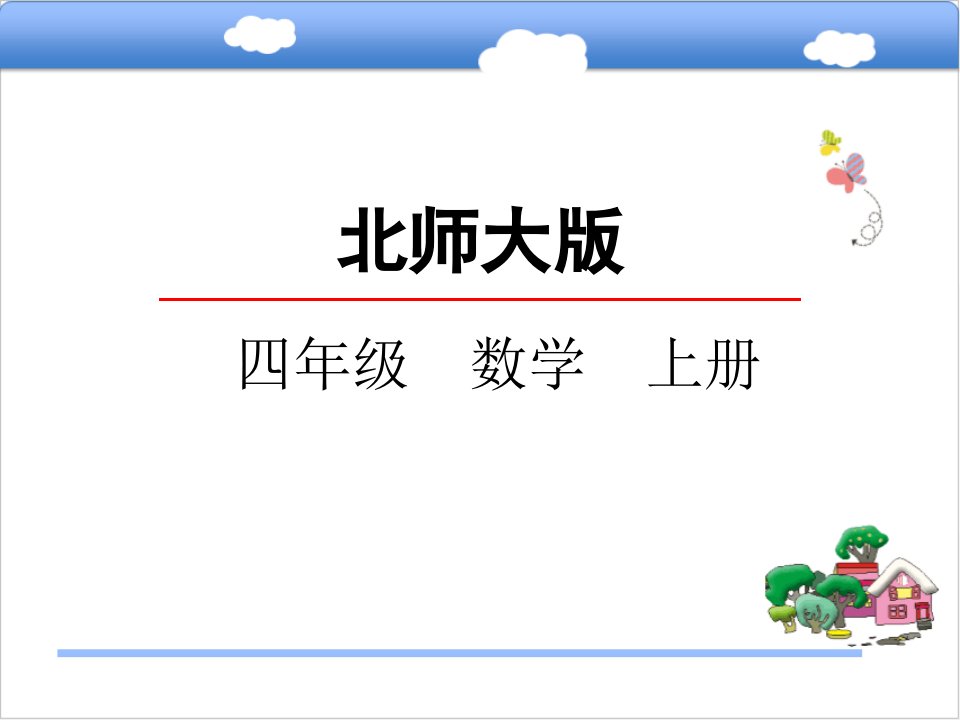 北师大版

四年级　数学　上册